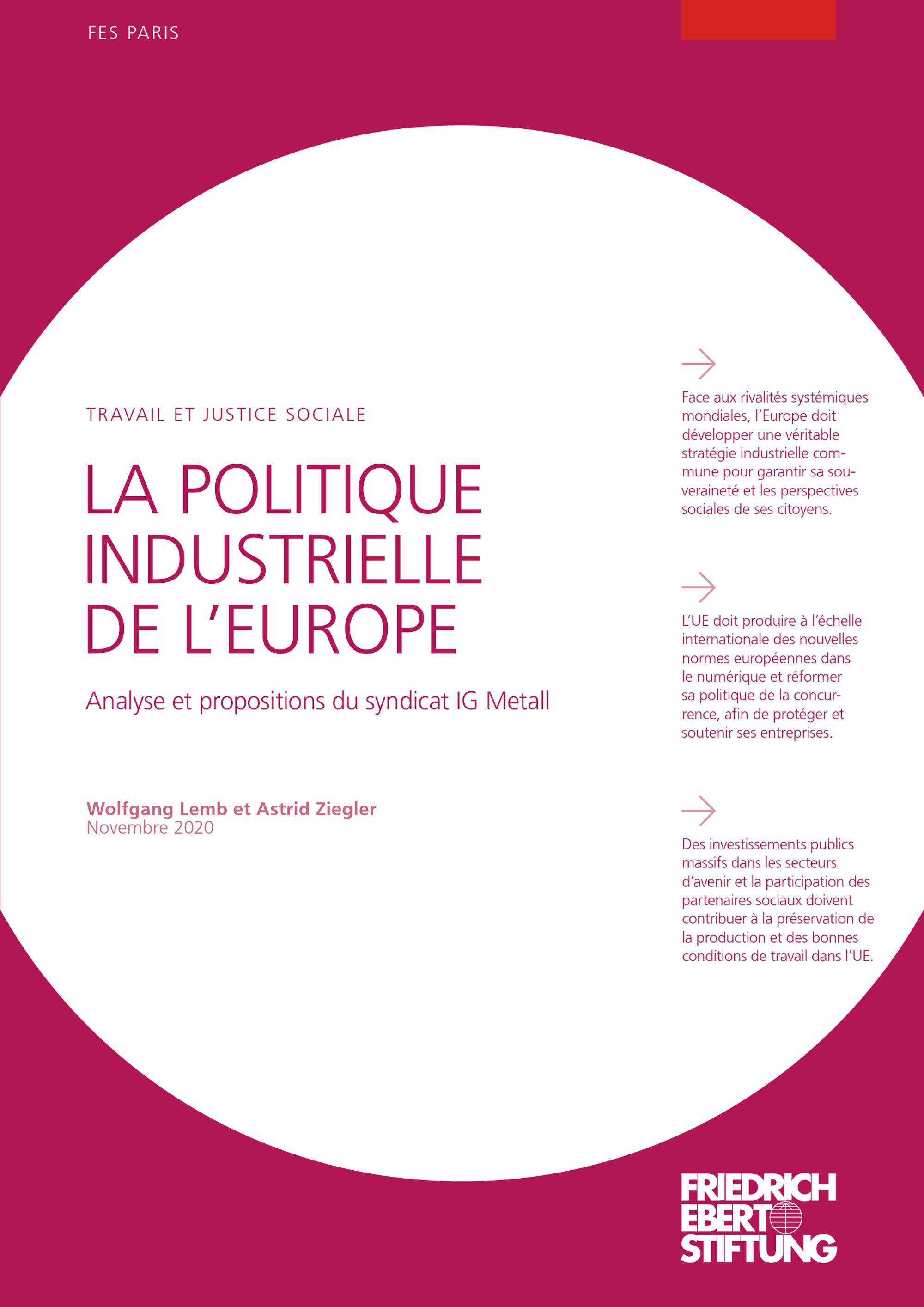 FES PARIS

TRAVAIL ET JUSTICE SOCIALE

LA POLITIQUE
INDUSTRIELLE
DE L'EUROPE

Analyse et propositions du syndicat IG Metall

Wolfgang Lemb et Astrid Ziegler
Novembre 2020

→

Face aux rivalités systémiques mondiales, l'Europe doit développer une véritable stratégie industrielle commune pour garantir sa souveraineté et les perspectives sociales de ses citoyens.

→

L'UE doit produire à l'échelle internationale des nouvelles normes européennes dans le numérique et réformer sa politique de la concurrence, afin de protéger et soutenir ses entreprises.

→

Des investissements publics massifs dans les secteurs d'avenir et la participation des partenaires sociaux doivent contribuer à la préservation de la production et des bonnes conditions de travail dans l'UE.

FRIEDRICH
EBERT
STIFTUNG